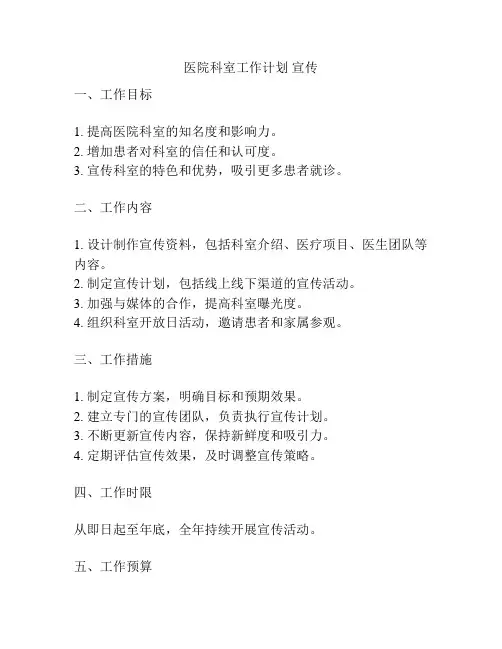 医院科室工作计划 宣传

一、工作目标

1. 提高医院科室的知名度和影响力。
2. 增加患者对科室的信任和认可度。
3. 宣传科室的特色和优势，吸引更多患者就诊。

二、工作内容

1. 设计制作宣传资料，包括科室介绍、医疗项目、医生团队等内容。
2. 制定宣传计划，包括线上线下渠道的宣传活动。
3. 加强与媒体的合作，提高科室曝光度。
4. 组织科室开放日活动，邀请患者和家属参观。

三、工作措施

1. 制定宣传方案，明确目标和预期效果。
2. 建立专门的宣传团队，负责执行宣传计划。
3. 不断更新宣传内容，保持新鲜度和吸引力。
4. 定期评估宣传效果，及时调整宣传策略。

四、工作时限

从即日起至年底，全年持续开展宣传活动。

五、工作预算